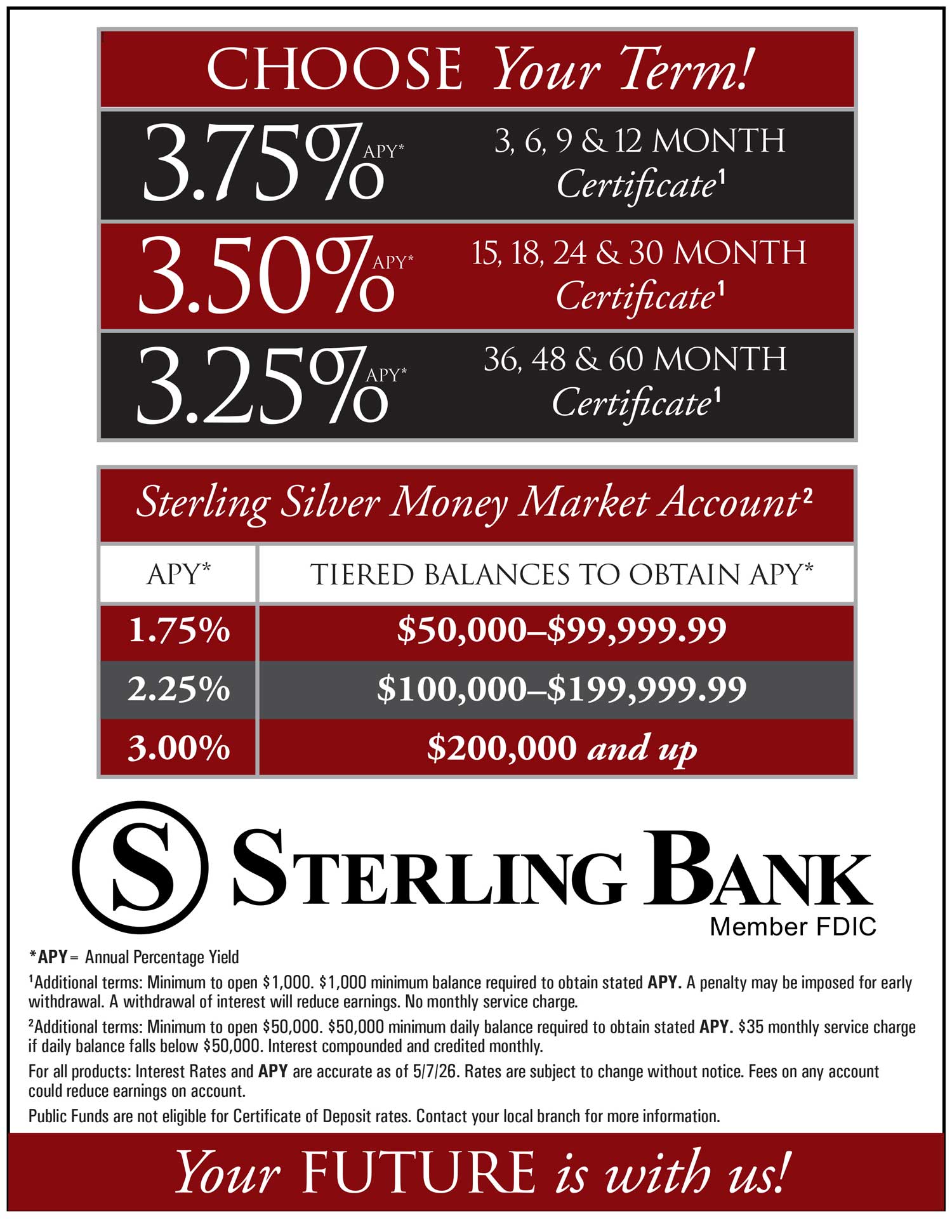 CHOOSE Your Term!

3.75% APY* 3, 6, 9 & 12 MONTH Certificate¹

3.50% APY* 15, 18, 24 & 30 MONTH Certificate¹

3.25% APY* 36, 48 & 60 MONTH Certificate¹

Sterling Silver Money Market Account²

| APY* | TIERED BALANCES TO OBTAIN APY* |
|---|---|
| 1.75% | \$50,000–\$99,999.99 |
| 2.25% | \$100,000–\$199,999.99 |
| 3.00% | \$200,000 and up |

S STERLING BANK
Member FDIC

*APY = Annual Percentage Yield

¹Additional terms: Minimum to open \$1,000. \$1,000 minimum balance required to obtain stated APY. A penalty may be imposed for early withdrawal. A withdrawal of interest will reduce earnings. No monthly service charge.

²Additional terms: Minimum to open \$50,000. \$50,000 minimum daily balance required to obtain stated APY. \$35 monthly service charge if daily balance falls below \$50,000. Interest compounded and credited monthly.

For all products: Interest Rates and APY are accurate as of 5/7/26. Rates are subject to change without notice. Fees on any account could reduce earnings on account.

Public Funds are not eligible for Certificate of Deposit rates. Contact your local branch for more information.

Your FUTURE is with us!